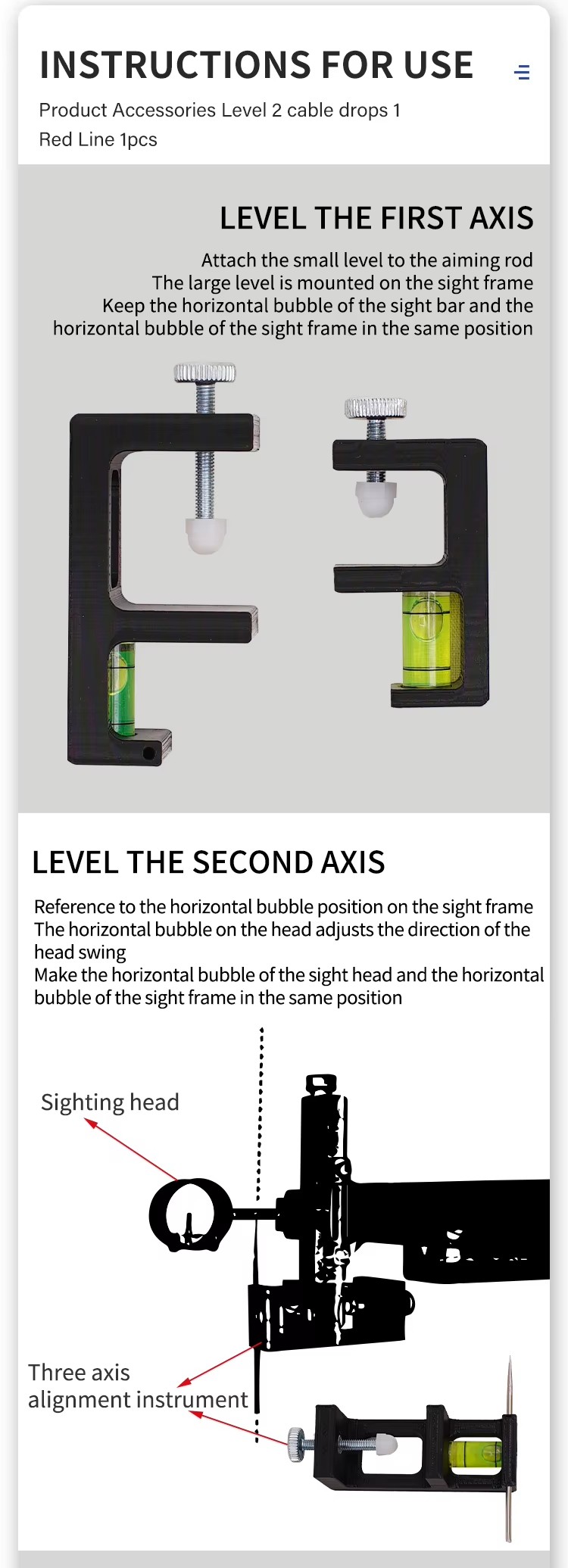 INSTRUCTIONS FOR USE

Product Accessories Level 2 cable drops 1
Red Line 1pcs

LEVEL THE FIRST AXIS

Attach the small level to the aiming rod
The large level is mounted on the sight frame
Keep the horizontal bubble of the sight bar and the horizontal bubble of the sight frame in the same position

LEVEL THE SECOND AXIS

Reference to the horizontal bubble position on the sight frame
The horizontal bubble on the head adjusts the direction of the head swing
Make the horizontal bubble of the sight head and the horizontal bubble of the sight frame in the same position

Sighting head

Three axis alignment instrument